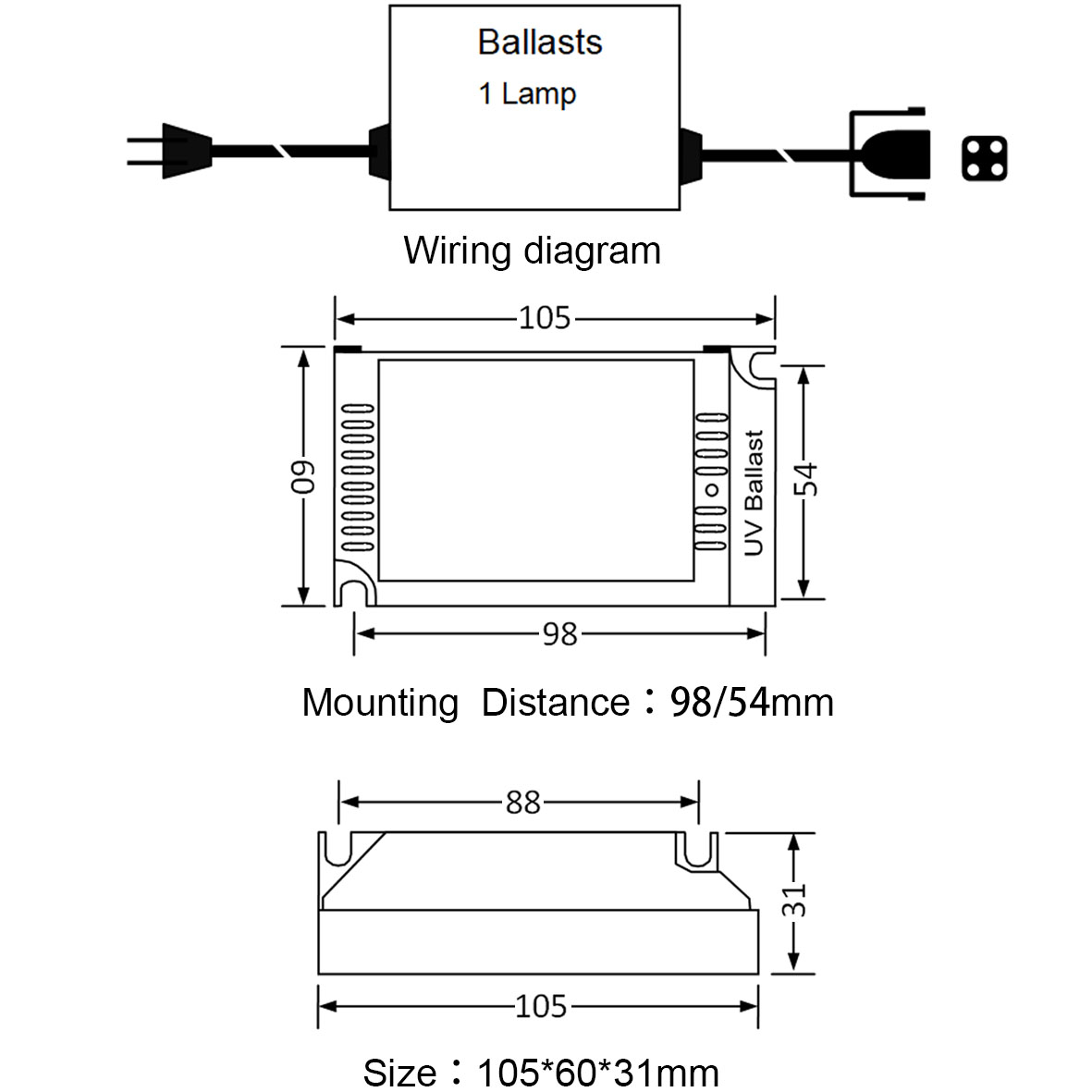 Ballasts
1 Lamp

Wiring diagram

105
60
UV Ballast
54
98

Mounting Distance：98/54mm

88
31
105

Size：105*60*31mm